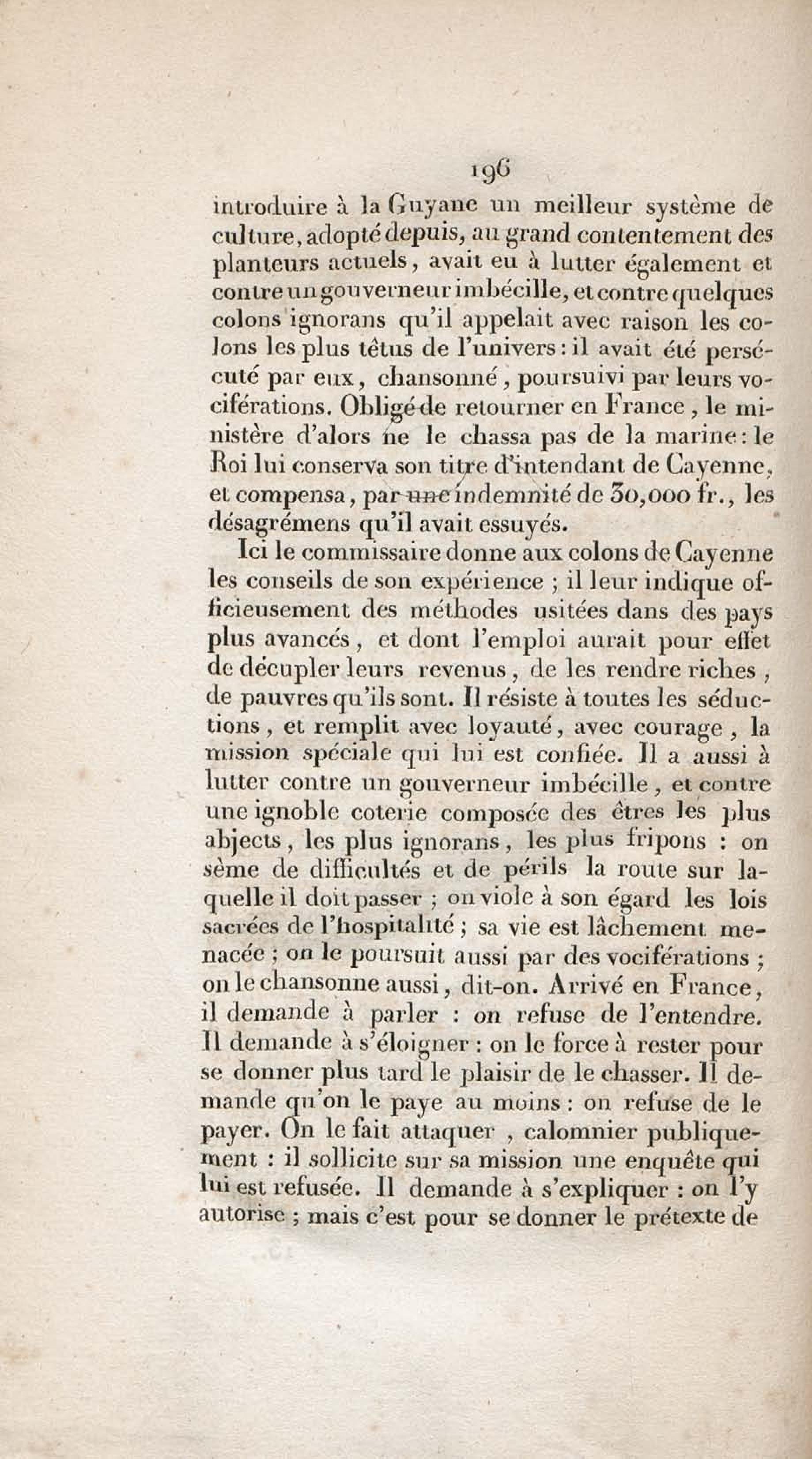 196

introduire à la Guyane un meilleur système de culture, adopté depuis, au grand contentement des planteurs actuels, avait eu à lutter également et contre un gouverneur imbécille, et contre quelques colons ignorans qu'il appelait avec raison les colons les plus têtus de l'univers : il avait été persécuté par eux, chansonné, poursuivi par leurs vociférations. Obligé de retourner en France, le ministère d'alors ne le chassa pas de la marine : le Roi lui conserva son titre d'intendant de Cayenne, et compensa, par une indemnité de 30,000 fr., les désagrémens qu'il avait essuyés.

Ici le commissaire donne aux colons de Cayenne les conseils de son expérience ; il leur indique officieusement des méthodes usitées dans des pays plus avancés, et dont l'emploi aurait pour effet de décupler leurs revenus, de les rendre riches, de pauvres qu'ils sont. Il résiste à toutes les séductions, et remplit avec loyauté, avec courage, la mission spéciale qui lui est confiée. Il a aussi à lutter contre un gouverneur imbécille, et contre une ignoble coterie composée des êtres les plus abjects, les plus ignorans, les plus fripons : on sème de difficultés et de périls la route sur laquelle il doit passer ; on viole à son égard les lois sacrées de l'hospitalité ; sa vie est lâchement menacée ; on le poursuit aussi par des vociférations ; on le chansonne aussi, dit-on. Arrivé en France, il demande à parler : on refuse de l'entendre. Il demande à s'éloigner : on le force à rester pour se donner plus tard le plaisir de le chasser. Il demande qu'on le paye au moins : on refuse de le payer. On le fait attaquer, calomnier publiquement : il sollicite sur sa mission une enquête qui lui est refusée. Il demande à s'expliquer : on l'y autorise ; mais c'est pour se donner le prétexte de